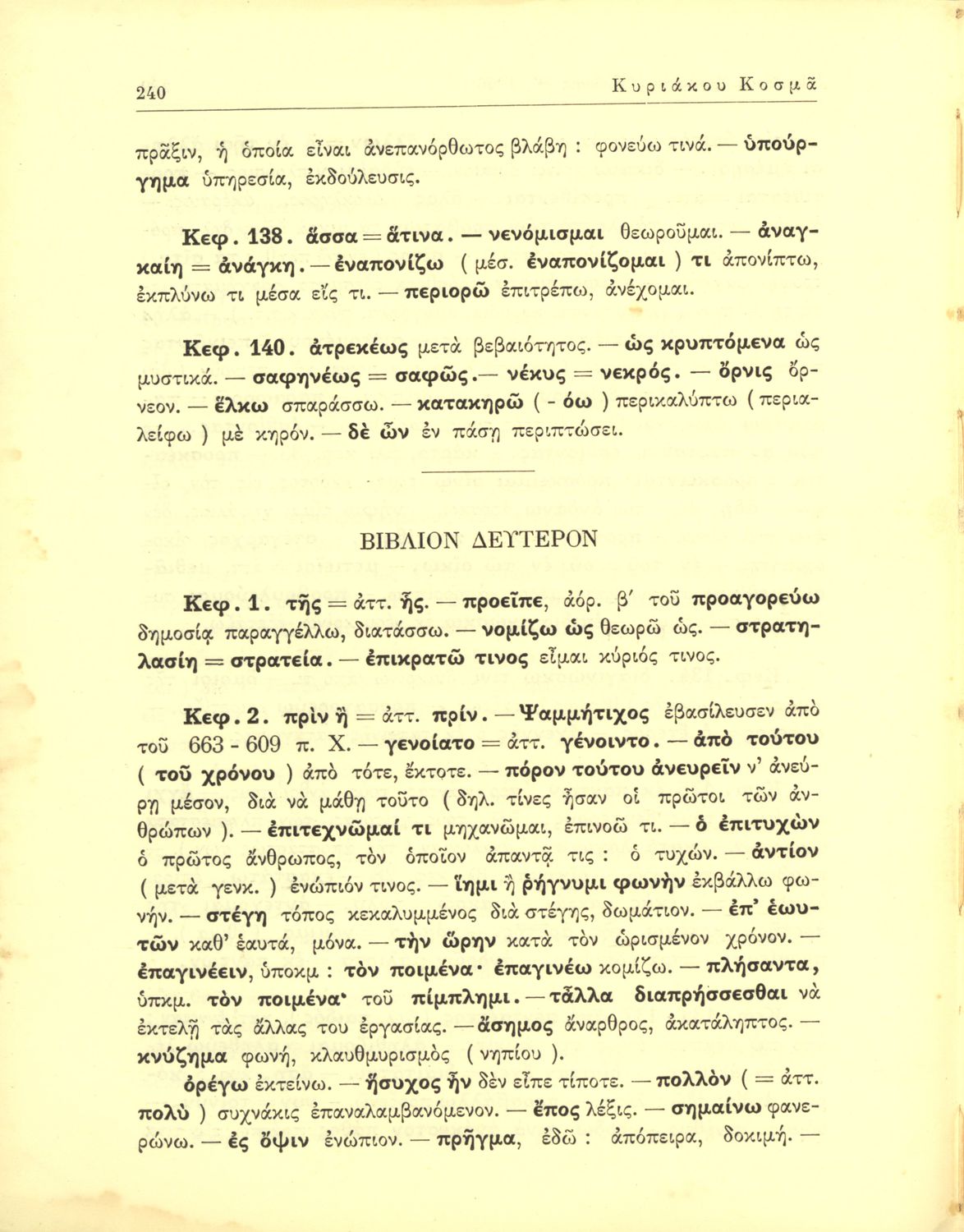 240 Κυριάκου Κοσμᾶ

πρᾶξιν, ἡ ὁποία εἶναι ἀνεπανόρθωτος βλάβη : φονεύω τινά. — ὑπούργημα ὑπηρεσία, ἐκδούλευσις.

Κεφ. 138. ἅσσα = ἅτινα. — νενόμισμαι θεωροῦμαι. — ἀναγκαίη = ἀνάγκη. — ἐναπονίζω ( μέσ. ἐναπονίζομαι ) τι ἀπονίπτω, ἐκπλύνω τι μέσα εἴς τι. — περιορῶ ἐπιτρέπω, ἀνέχομαι.

Κεφ. 140. ἀτρεκέως μετὰ βεβαιότητος. — ὡς κρυπτόμενα ὡς μυστικά. — σαφηνέως = σαφῶς. — νέκυς = νεκρός. — ὄρνις ὄρνεον. — ἕλκω σπαράσσω. — κατακηρῶ ( - όω ) περικαλύπτω ( περιαλείφω ) μὲ κηρόν. — δὲ ὦν ἐν πάσῃ περιπτώσει.

ΒΙΒΛΙΟΝ ΔΕΥΤΕΡΟΝ

Κεφ. 1. τῆς = ἀττ. ἧς. — προεῖπε, ἀόρ. β′ τοῦ προαγορεύω δημοσίᾳ παραγγέλλω, διατάσσω. — νομίζω ὡς θεωρῶ ὡς. — στρατηλασίη = στρατεία. — ἐπικρατῶ τινος εἶμαι κύριός τινος.

Κεφ. 2. πρὶν ἢ = ἀττ. πρίν. — Ψαμμήτιχος ἐβασίλευσεν ἀπὸ τοῦ 663 - 609 π. Χ. — γενοίατο = ἀττ. γένοιντο. — ἀπὸ τούτου ( τοῦ χρόνου ) ἀπὸ τότε, ἔκτοτε. — πόρον τούτου ἀνευρεῖν ν' ἀνεύρῃ μέσον, διὰ νὰ μάθῃ τοῦτο ( δηλ. τίνες ἦσαν οἱ πρῶτοι τῶν ἀνθρώπων ). — ἐπιτεχνῶμαί τι μηχανῶμαι, ἐπινοῶ τι. — ὁ ἐπιτυχὼν ὁ πρῶτος ἄνθρωπος, τὸν ὁποῖον ἀπαντᾷ τις : ὁ τυχών. — ἀντίον ( μετὰ γενκ. ) ἐνώπιόν τινος. — ἵημι ἢ ῥήγνυμι φωνὴν ἐκβάλλω φωνήν. — στέγη τόπος κεκαλυμμένος διὰ στέγης, δωμάτιον. — ἐπ' ἑωυτῶν καθ' ἑαυτά, μόνα. — τὴν ὥρην κατὰ τὸν ὡρισμένον χρόνον. — ἐπαγινέειν, ὑποκμ : τὸν ποιμένα· ἐπαγινέω κομίζω. — πλήσαντα, ὑπκμ. τὸν ποιμένα· τοῦ πίμπλημι. — τἆλλα διαπρήσσεσθαι νὰ ἐκτελῇ τὰς ἄλλας του ἐργασίας. — ἄσημος ἄναρθρος, ἀκατάληπτος. — κνύζημα φωνή, κλαυθμυρισμὸς ( νηπίου ).

ὀρέγω ἐκτείνω. — ἥσυχος ἦν δὲν εἶπε τίποτε. — πολλὸν ( = ἀττ. πολὺ ) συχνάκις ἐπαναλαμβανόμενον. — ἔπος λέξις. — σημαίνω φανερώνω. — ἐς ὄψιν ἐνώπιον. — πρῆγμα, ἐδῶ : ἀπόπειρα, δοκιμή. —